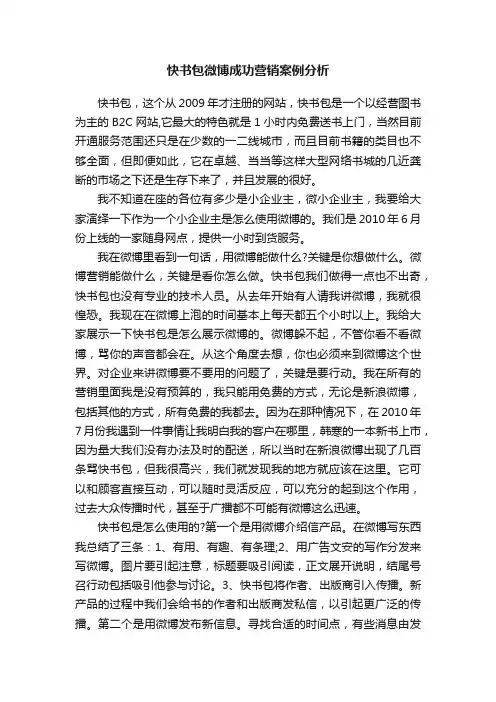 快书包微博成功营销案例分析

快书包，这个从 2009 年才注册的网站，快书包是一个以经营图书为主的 B2C 网站,它最大的特色就是 1 小时内免费送书上门，当然目前开通服务范围还只是在少数的一二线城市，而且目前书籍的类目也不够全面，但即便如此，它在卓越、当当等这样大型网络书城的几近垄断的市场之下还是生存下来了，并且发展的很好。

我不知道在座的各位有多少是小企业主，微小企业主，我要给大家演绎一下作为一个小企业主是怎么使用微博的。我们是 2010 年 6 月份上线的一家随身网点，提供一小时到货服务。

我在微博里看到一句话，用微博能做什么?关键是你想做什么。微博营销能做什么，关键是看你怎么做。快书包我们做得一点也不出奇，快书包也没有专业的技术人员。从去年开始有人请我讲微博，我就很惶恐。我现在在微博上泡的时间基本上每天都五个小时以上。我给大家展示一下快书包是怎么展示微博的。微博躲不起，不管你看不看微博，骂你的声音都会在。从这个角度去想，你也必须来到微博这个世界。对企业来讲微博要不要用的问题了，关键是要行动。我在所有的营销里面我是没有预算的，我只能用免费的方式，无论是新浪微博，包括其他的方式，所有免费的我都去。因为在那种情况下，在 2010 年 7 月份我遇到一件事情让我明白我的客户在哪里，韩寒的一本新书上市，因为量大我们没有办法及时的配送，所以当时在新浪微博出现了几百条骂快书包，但我很高兴，我们就发现我的地方就应该在这里。它可以和顾客直接互动，可以随时灵活反应，可以充分的起到这个作用，过去大众传播时代，甚至于广播都不可能有微博这么迅速。

快书包是怎么使用的?第一个是用微博介绍信产品。在微博写东西我总结了三条：1、有用、有趣、有条理;2、用广告文安的写作分发来写微博。图片要引起注意，标题要吸引阅读，正文展开说明，结尾号召行动包括吸引他参与讨论。3、快书包将作者、出版商引入传播。新产品的过程中我们会给书的作者和出版商发私信，以引起更广泛的传播。第二个是用微博发布新信息。寻找合适的时间点，有些消息由发